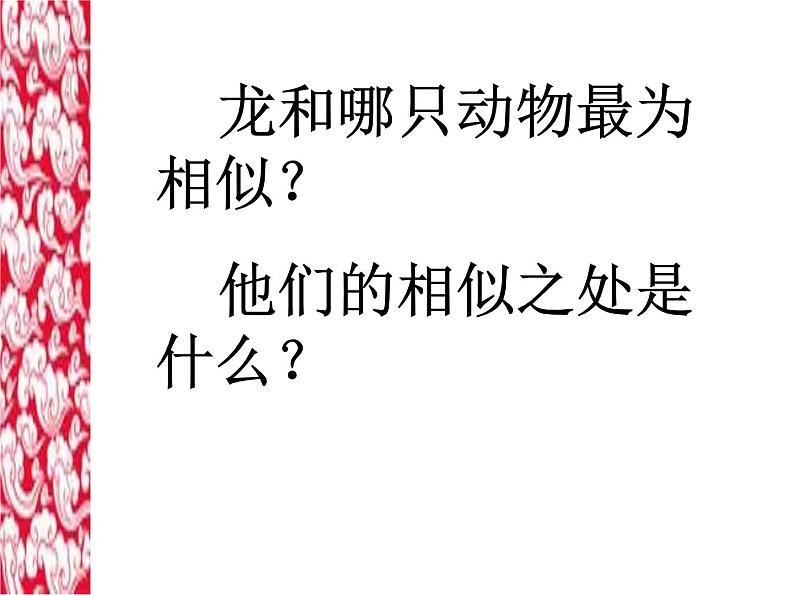 龙和哪只动物最为相似？

他们的相似之处是什么？